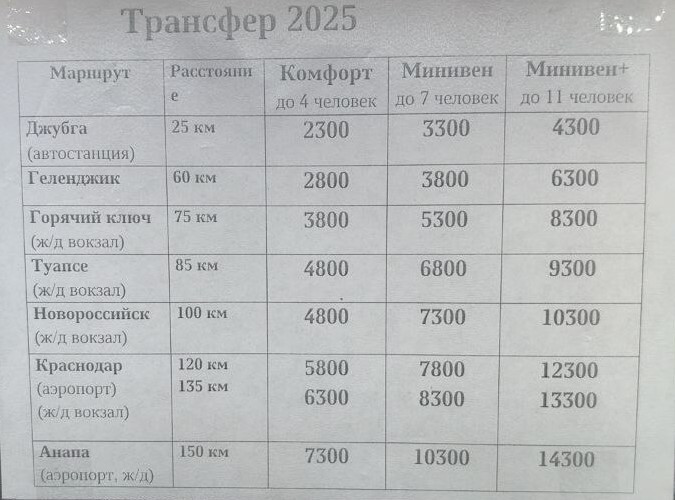 Трансфер 2025

| Маршрут | Расстояние | Комфорт до 4 человек | Минивен до 7 человек | Минивен+ до 11 человек |
|---|---|---|---|---|
| Джубга (автостанция) | 25 км | 2300 | 3300 | 4300 |
| Геленджик | 60 км | 2800 | 3800 | 6300 |
| Горячий ключ (ж/д вокзал) | 75 км | 3800 | 5300 | 8300 |
| Туапсе (ж/д вокзал) | 85 км | 4800 | 6800 | 9300 |
| Новороссийск (ж/д вокзал) | 100 км | 4800 | 7300 | 10300 |
| Краснодар (аэропорт) (ж/д вокзал) | 120 км 135 км | 5800 6300 | 7800 8300 | 12300 13300 |
| Анапа (аэропорт, ж/д) | 150 км | 7300 | 10300 | 14300 |